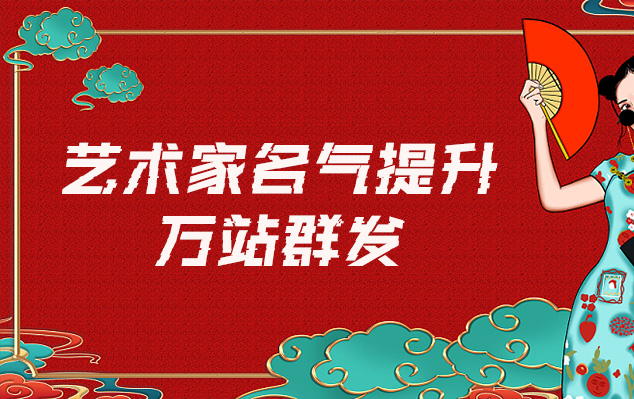 艺术家名气提升
万站群发